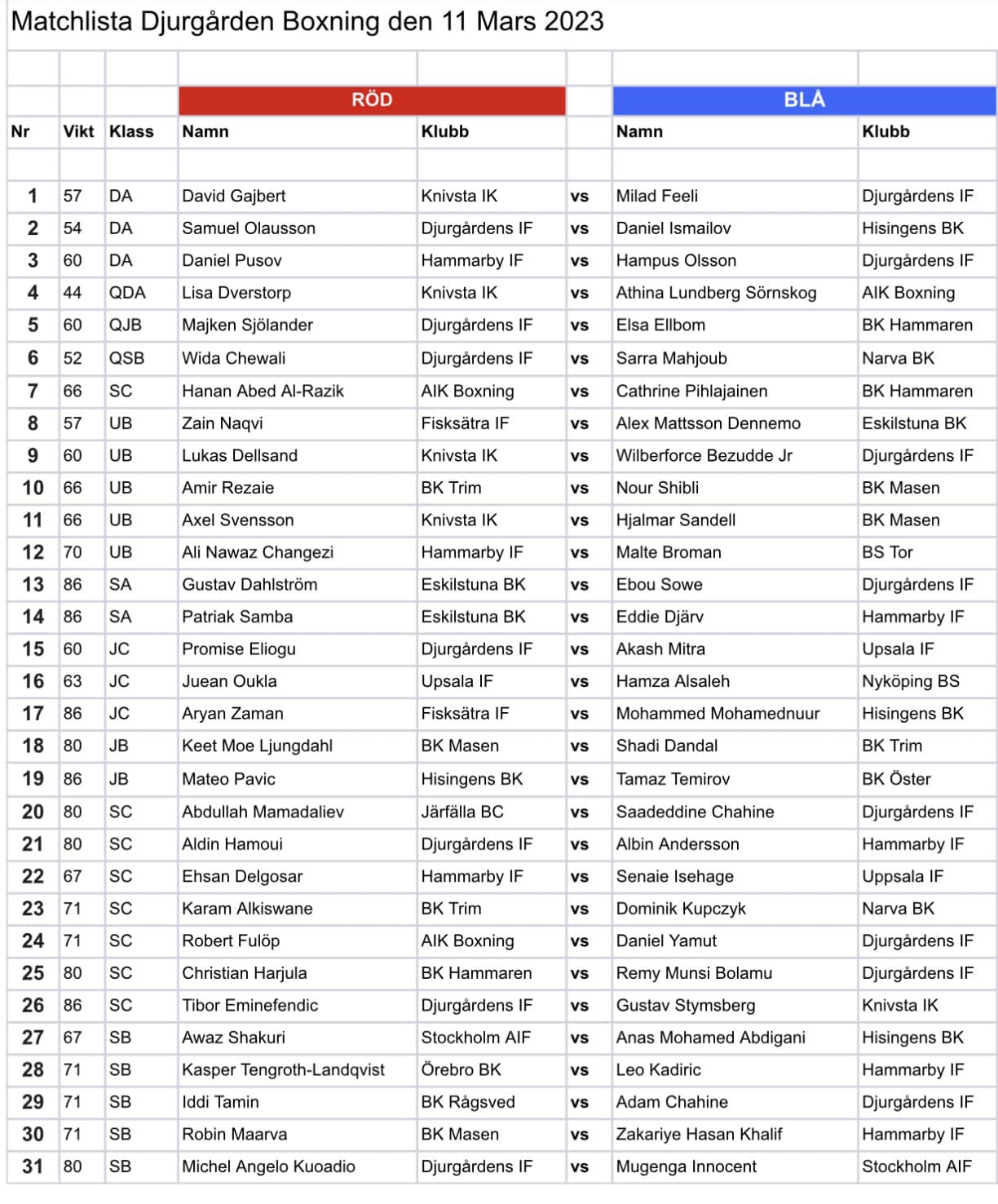 Matchlista Djurgården Boxning den 11 Mars 2023

| | | | RÖD | | | BLÅ | |
|---|---|---|---|---|---|---|---|
| Nr | Vikt | Klass | Namn | Klubb | | Namn | Klubb |
| 1 | 57 | DA | David Gajbert | Knivsta IK | vs | Milad Feeli | Djurgårdens IF |
| 2 | 54 | DA | Samuel Olausson | Djurgårdens IF | vs | Daniel Ismailov | Hisingens BK |
| 3 | 60 | DA | Daniel Pusov | Hammarby IF | vs | Hampus Olsson | Djurgårdens IF |
| 4 | 44 | QDA | Lisa Dverstorp | Knivsta IK | vs | Athina Lundberg Sörnskog | AIK Boxning |
| 5 | 60 | QJB | Majken Sjölander | Djurgårdens IF | vs | Elsa Ellbom | BK Hammaren |
| 6 | 52 | QSB | Wida Chewali | Djurgårdens IF | vs | Sarra Mahjoub | Narva BK |
| 7 | 66 | SC | Hanan Abed Al-Razik | AIK Boxning | vs | Cathrine Pihlajainen | BK Hammaren |
| 8 | 57 | UB | Zain Naqvi | Fisksätra IF | vs | Alex Mattsson Dennemo | Eskilstuna BK |
| 9 | 60 | UB | Lukas Dellsand | Knivsta IK | vs | Wilberforce Bezudde Jr | Djurgårdens IF |
| 10 | 66 | UB | Amir Rezaie | BK Trim | vs | Nour Shibli | BK Masen |
| 11 | 66 | UB | Axel Svensson | Knivsta IK | vs | Hjalmar Sandell | BK Masen |
| 12 | 70 | UB | Ali Nawaz Changezi | Hammarby IF | vs | Malte Broman | BS Tor |
| 13 | 86 | SA | Gustav Dahlström | Eskilstuna BK | vs | Ebou Sowe | Djurgårdens IF |
| 14 | 86 | SA | Patriak Samba | Eskilstuna BK | vs | Eddie Djärv | Hammarby IF |
| 15 | 60 | JC | Promise Eliogu | Djurgårdens IF | vs | Akash Mitra | Upsala IF |
| 16 | 63 | JC | Juean Oukla | Upsala IF | vs | Hamza Alsaleh | Nyköping BS |
| 17 | 86 | JC | Aryan Zaman | Fisksätra IF | vs | Mohammed Mohamednuur | Hisingens BK |
| 18 | 80 | JB | Keet Moe Ljungdahl | BK Masen | vs | Shadi Dandal | BK Trim |
| 19 | 86 | JB | Mateo Pavic | Hisingens BK | vs | Tamaz Temirov | BK Öster |
| 20 | 80 | SC | Abdullah Mamadaliev | Järfälla BC | vs | Saadeddine Chahine | Djurgårdens IF |
| 21 | 80 | SC | Aldin Hamoui | Djurgårdens IF | vs | Albin Andersson | Hammarby IF |
| 22 | 67 | SC | Ehsan Delgosar | Hammarby IF | vs | Senaie Isehage | Uppsala IF |
| 23 | 71 | SC | Karam Alkiswane | BK Trim | vs | Dominik Kupczyk | Narva BK |
| 24 | 71 | SC | Robert Fulöp | AIK Boxning | vs | Daniel Yamut | Djurgårdens IF |
| 25 | 80 | SC | Christian Harjula | BK Hammaren | vs | Remy Munsi Bolamu | Djurgårdens IF |
| 26 | 86 | SC | Tibor Eminefendic | Djurgårdens IF | vs | Gustav Stymsberg | Knivsta IK |
| 27 | 67 | SB | Awaz Shakuri | Stockholm AIF | vs | Anas Mohamed Abdigani | Hisingens BK |
| 28 | 71 | SB | Kasper Tengroth-Landqvist | Örebro BK | vs | Leo Kadiric | Hammarby IF |
| 29 | 71 | SB | Iddi Tamin | BK Rågsved | vs | Adam Chahine | Djurgårdens IF |
| 30 | 71 | SB | Robin Maarva | BK Masen | vs | Zakariye Hasan Khalif | Hammarby IF |
| 31 | 80 | SB | Michel Angelo Kuoadio | Djurgårdens IF | vs | Mugenga Innocent | Stockholm AIF |